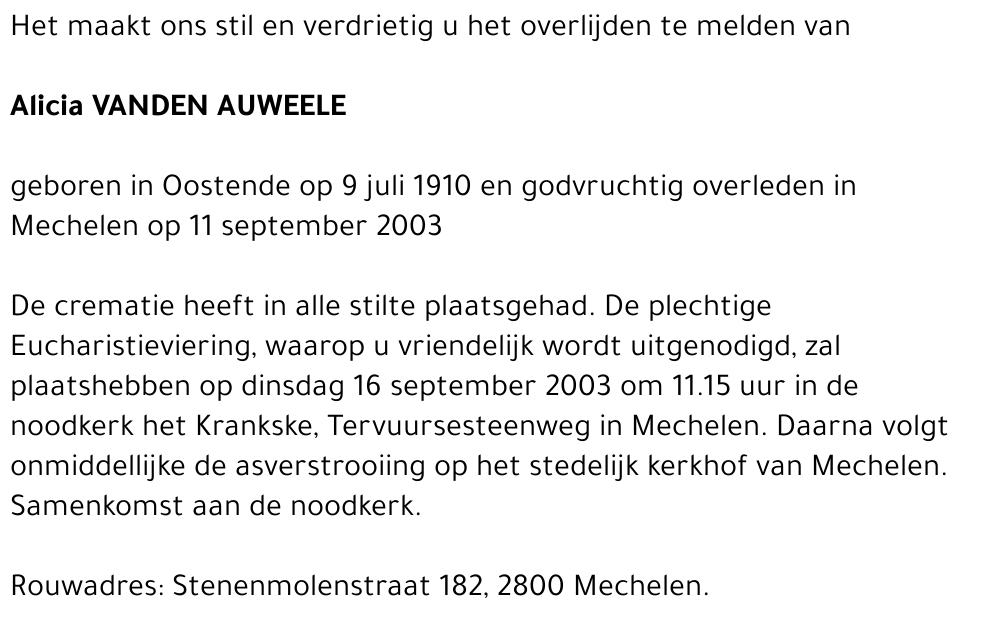 Het maakt ons stil en verdrietig u het overlijden te melden van

Alicia VANDEN AUWEELE

geboren in Oostende op 9 juli 1910 en godvruchtig overleden in Mechelen op 11 september 2003

De crematie heeft in alle stilte plaatsgehad. De plechtige Eucharistieviering, waarop u vriendelijk wordt uitgenodigd, zal plaatshebben op dinsdag 16 september 2003 om 11.15 uur in de noodkerk het Krankske, Tervuursesteenweg in Mechelen. Daarna volgt onmiddellijke de asverstrooiing op het stedelijk kerkhof van Mechelen. Samenkomst aan de noodkerk.

Rouwadres: Stenenmolenstraat 182, 2800 Mechelen.